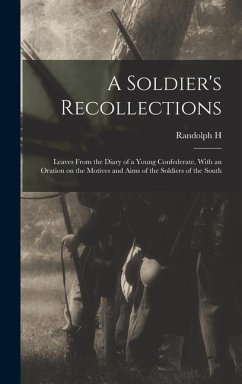 A Soldier's Recollections

Randolph H

Leaves From the Diary of a Young Confederate, With an Oration on the Motives and Aims of the Soldiers of the South